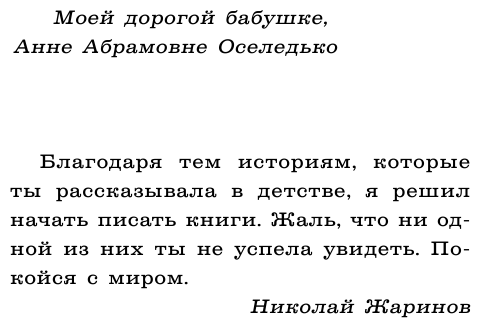 Моей дорогой бабушке,
Анне Абрамовне Оселедько

Благодаря тем историям, которые ты рассказывала в детстве, я решил начать писать книги. Жаль, что ни одной из них ты не успела увидеть. Покойся с миром.

Николай Жаринов